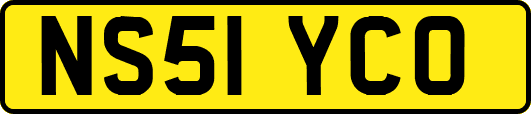 NS51 YCO